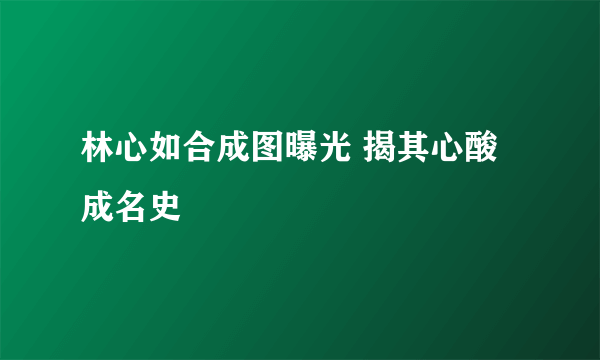 林心如合成图曝光 揭其心酸成名史